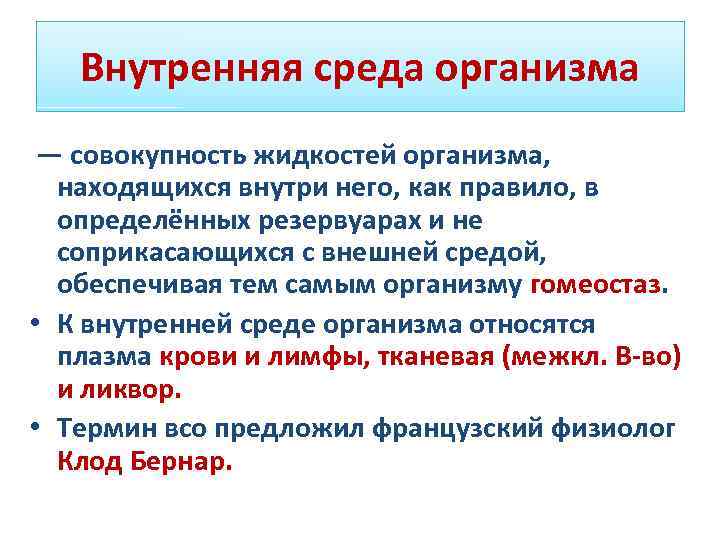 Внутренняя среда организма

— совокупность жидкостей организма, находящихся внутри него, как правило, в определённых резервуарах и не соприкасающихся с внешней средой, обеспечивая тем самым организму гомеостаз.

• К внутренней среде организма относятся плазма крови и лимфы, тканевая (межкл. В-во) и ликвор.

• Термин всо предложил французский физиолог Клод Бернар.